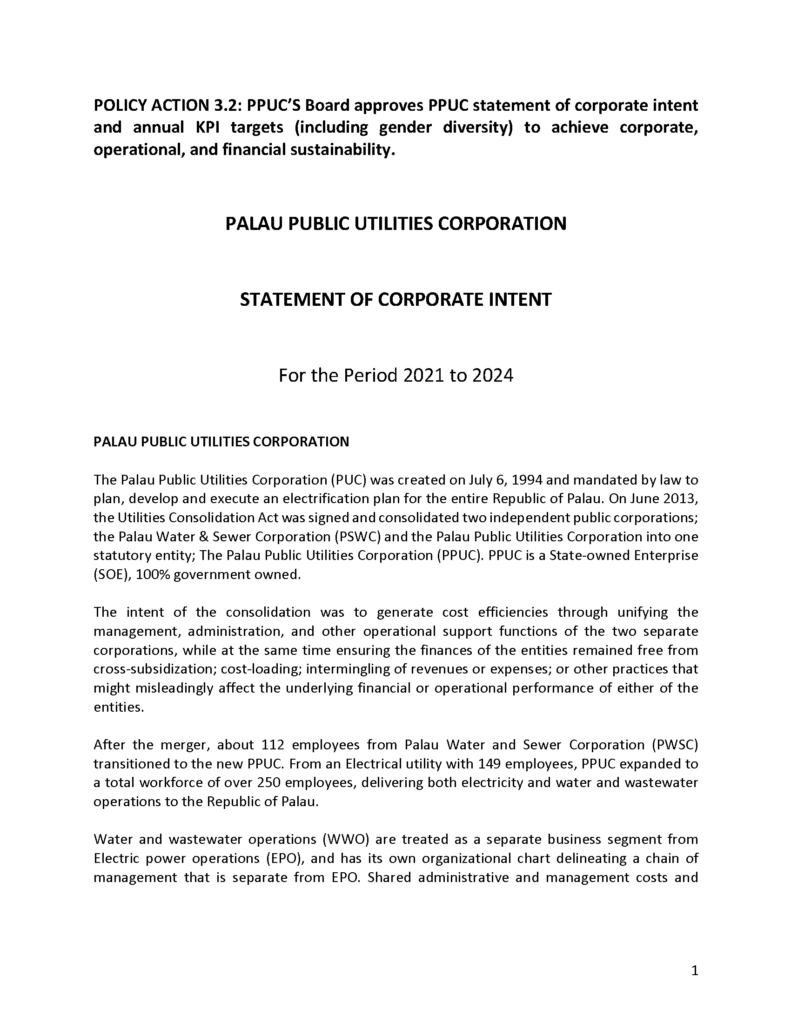 POLICY ACTION 3.2: PPUC'S Board approves PPUC statement of corporate intent and annual KPI targets (including gender diversity) to achieve corporate, operational, and financial sustainability.

PALAU PUBLIC UTILITIES CORPORATION

STATEMENT OF CORPORATE INTENT

For the Period 2021 to 2024

PALAU PUBLIC UTILITIES CORPORATION

The Palau Public Utilities Corporation (PUC) was created on July 6, 1994 and mandated by law to plan, develop and execute an electrification plan for the entire Republic of Palau. On June 2013, the Utilities Consolidation Act was signed and consolidated two independent public corporations; the Palau Water & Sewer Corporation (PSWC) and the Palau Public Utilities Corporation into one statutory entity; The Palau Public Utilities Corporation (PPUC). PPUC is a State-owned Enterprise (SOE), 100% government owned.

The intent of the consolidation was to generate cost efficiencies through unifying the management, administration, and other operational support functions of the two separate corporations, while at the same time ensuring the finances of the entities remained free from cross-subsidization; cost-loading; intermingling of revenues or expenses; or other practices that might misleadingly affect the underlying financial or operational performance of either of the entities.

After the merger, about 112 employees from Palau Water and Sewer Corporation (PWSC) transitioned to the new PPUC. From an Electrical utility with 149 employees, PPUC expanded to a total workforce of over 250 employees, delivering both electricity and water and wastewater operations to the Republic of Palau.

Water and wastewater operations (WWO) are treated as a separate business segment from Electric power operations (EPO), and has its own organizational chart delineating a chain of management that is separate from EPO. Shared administrative and management costs and

1